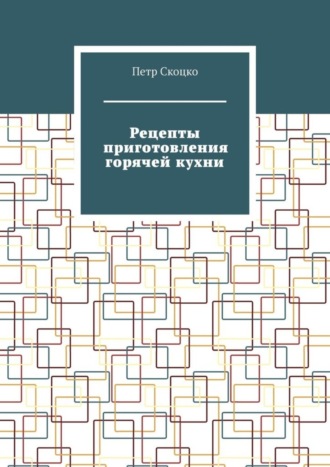 Петр Скоцко

Рецепты приготовления горячей кухни